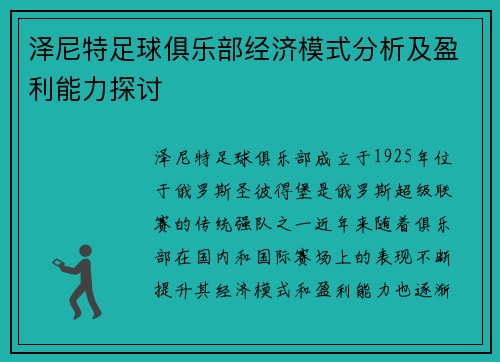 泽尼特足球俱乐部经济模式分析及盈利能力探讨

泽尼特足球俱乐部成立于1925年位于俄罗斯圣彼得堡是俄罗斯超级联赛的传统强队之一近年来随着俱乐部在国内和国际赛场上的表现不断提升其经济模式和盈利能力也逐渐